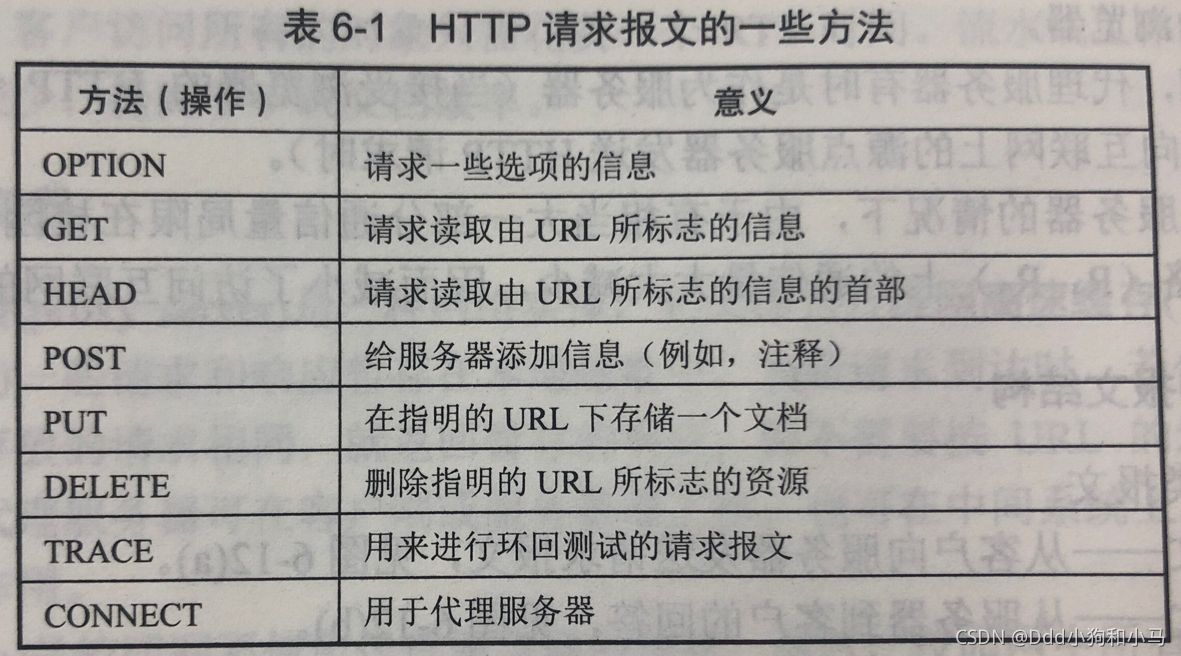 表6-1 HTTP请求报文的一些方法

| 方法（操作） | 意义 |
|---|---|
| OPTION | 请求一些选项的信息 |
| GET | 请求读取由URL所标志的信息 |
| HEAD | 请求读取由URL所标志的信息的首部 |
| POST | 给服务器添加信息（例如，注释） |
| PUT | 在指明的URL下存储一个文档 |
| DELETE | 删除指明的URL所标志的资源 |
| TRACE | 用来进行环回测试的请求报文 |
| CONNECT | 用于代理服务器 |

CSDN @Ddd小狗和小马